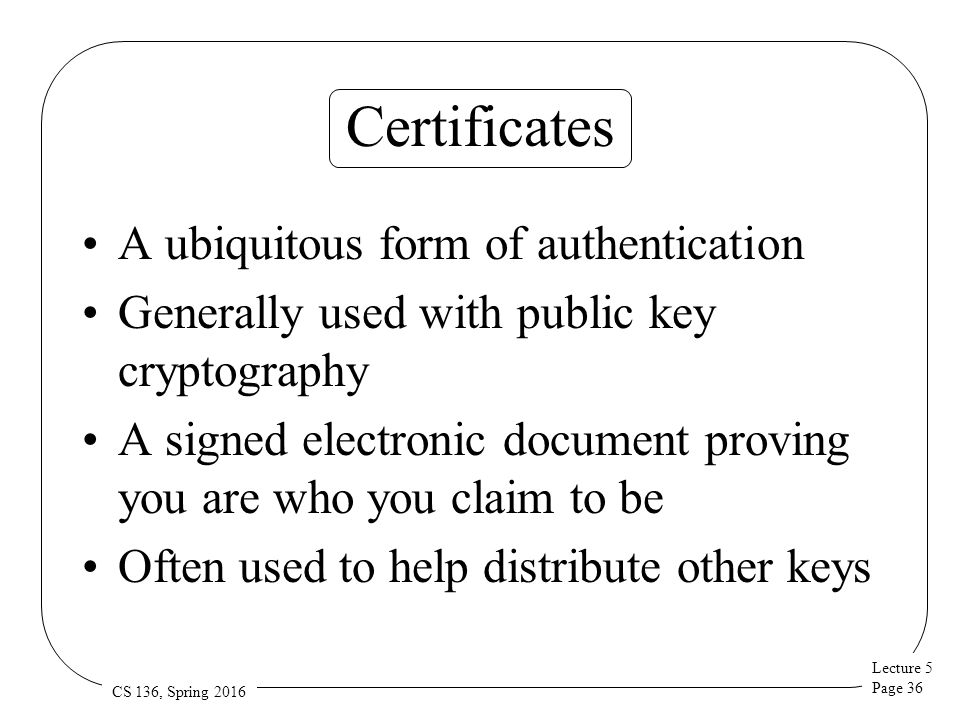 Certificates

• A ubiquitous form of authentication
• Generally used with public key cryptography
• A signed electronic document proving you are who you claim to be
• Often used to help distribute other keys

CS 136, Spring 2016

Lecture 5
Page 36